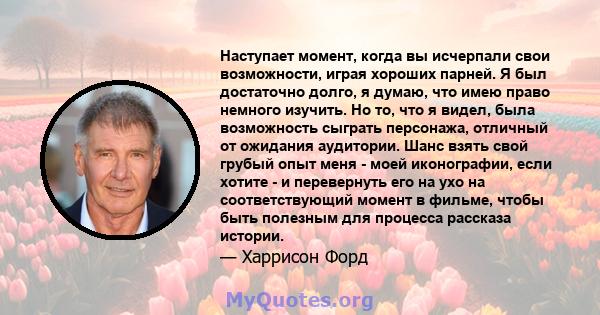 Наступает момент, когда вы исчерпали свои возможности, играя хороших парней. Я был достаточно долго, я думаю, что имею право немного изучить. Но то, что я видел, была возможность сыграть персонажа, отличный от ожидания аудитории. Шанс взять свой грубый опыт меня - моей иконографии, если хотите - и перевернуть его на ухо на соответствующий момент в фильме, чтобы быть полезным для процесса рассказа истории.

— Харрисон Форд

MyQuotes.org